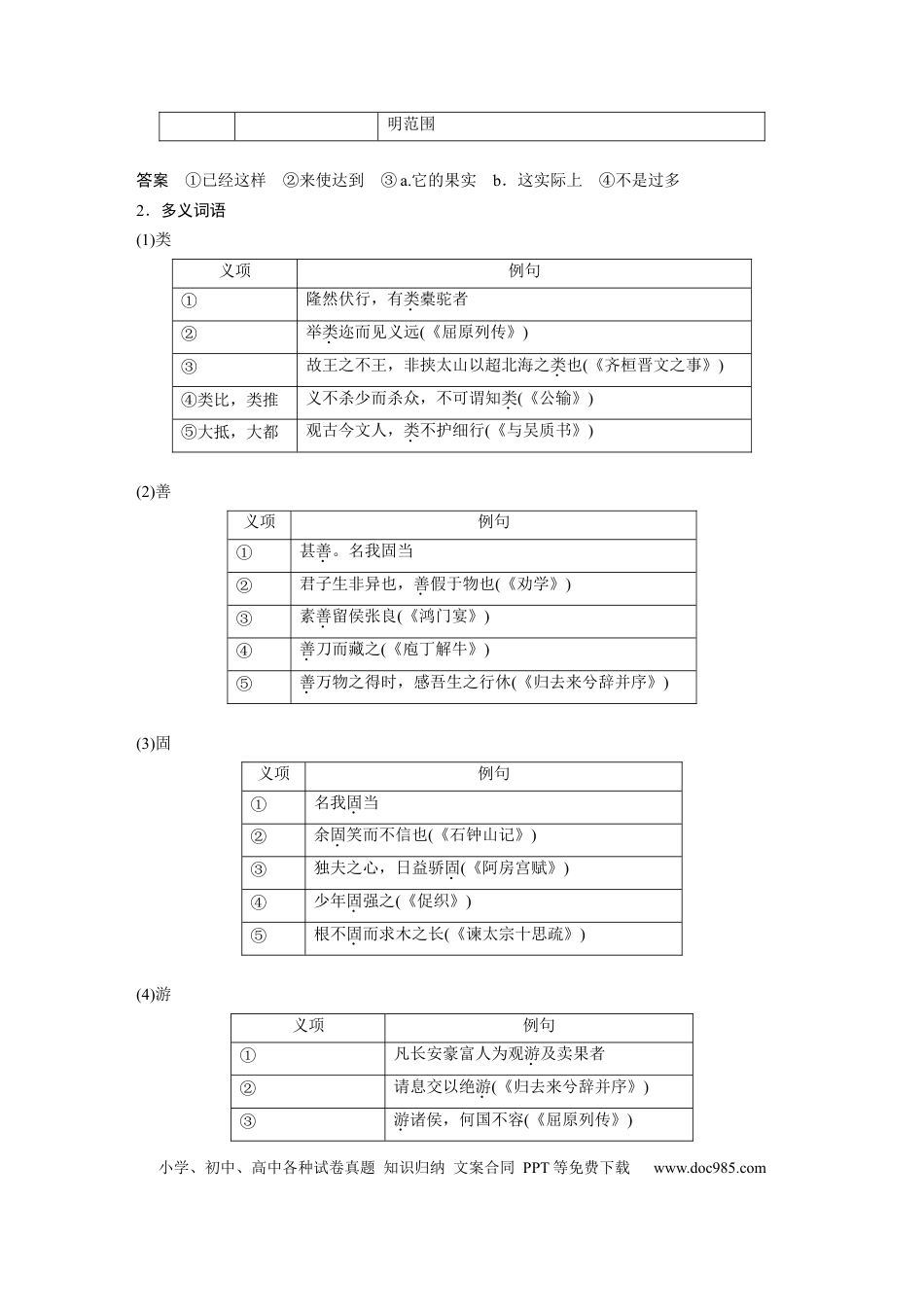 |  |  | 明范围 |
|---|---|---|

答案 ①已经这样 ②来使达到 ③a.它的果实 b．这实际上 ④不是过多

2．多义词语

(1)类

| 义项 | 例句 |
|---|---|
| ① | 隆然伏行，有类橐驼者 |
| ② | 举类迩而见义远(《屈原列传》) |
| ③ | 故王之不王，非挟太山以超北海之类也(《齐桓晋文之事》) |
| ④类比，类推 | 义不杀少而杀众，不可谓知类(《公输》) |
| ⑤大抵，大都 | 观古今文人，类不护细行(《与吴质书》) |

(2)善

| 义项 | 例句 |
|---|---|
| ① | 甚善。名我固当 |
| ② | 君子生非异也，善假于物也(《劝学》) |
| ③ | 素善留侯张良(《鸿门宴》) |
| ④ | 善刀而藏之(《庖丁解牛》) |
| ⑤ | 善万物之得时，感吾生之行休(《归去来兮辞并序》) |

(3)固

| 义项 | 例句 |
|---|---|
| ① | 名我固当 |
| ② | 余固笑而不信也(《石钟山记》) |
| ③ | 独夫之心，日益骄固(《阿房宫赋》) |
| ④ | 少年固强之(《促织》) |
| ⑤ | 根不固而求木之长(《谏太宗十思疏》) |

(4)游

| 义项 | 例句 |
|---|---|
| ① | 凡长安豪富人为观游及卖果者 |
| ② | 请息交以绝游(《归去来兮辞并序》) |
| ③ | 游诸侯，何国不容(《屈原列传》) |

小学、初中、高中各种试卷真题 知识归纳 文案合同 PPT等免费下载 www.doc985.com